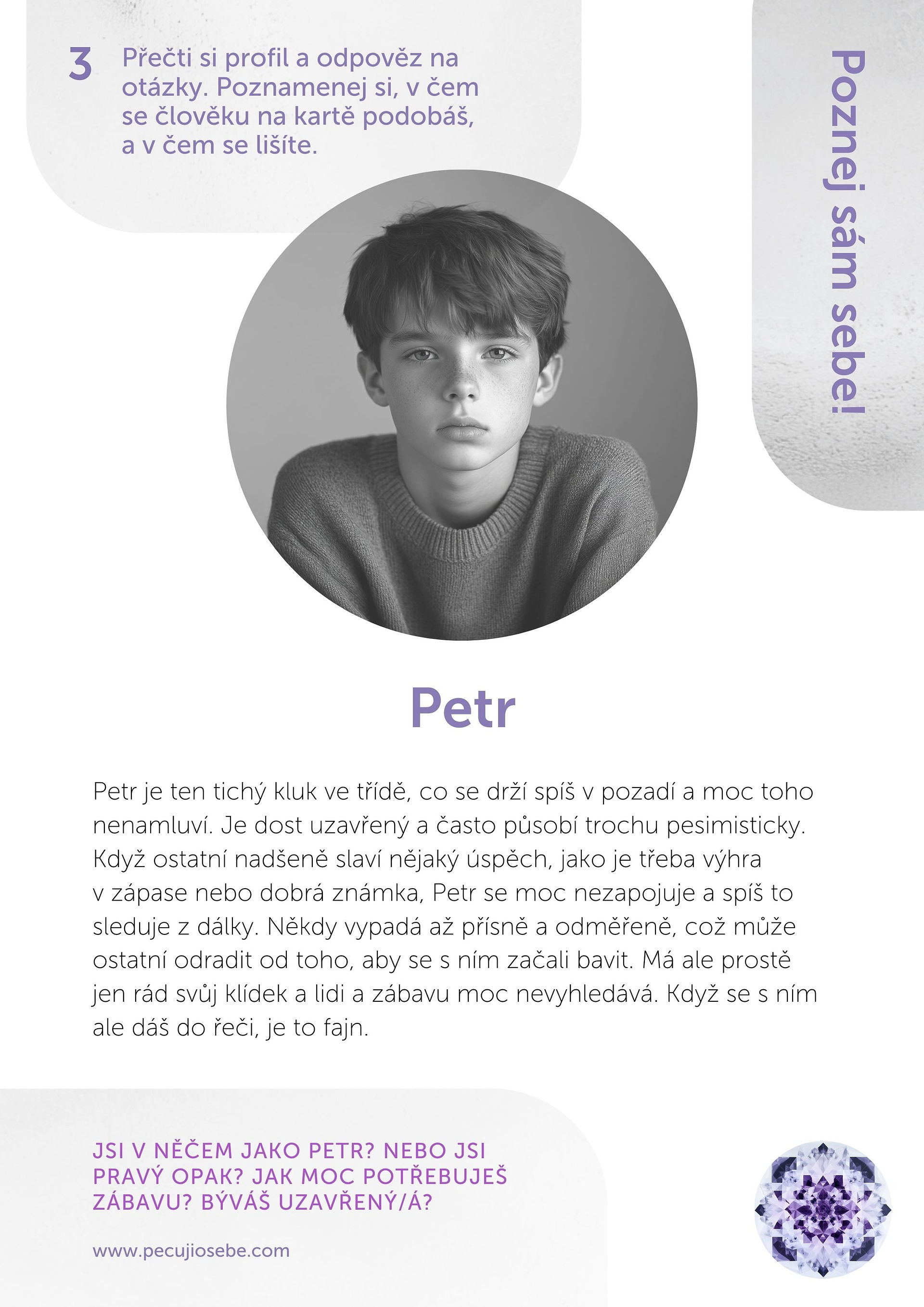 3 Přečti si profil a odpověz na otázky. Poznamenej si, v čem se člověku na kartě podobáš, a v čem se lišíte.

Poznej sám sebe!

Petr

Petr je ten tichý kluk ve třídě, co se drží spíš v pozadí a moc toho nenamluví. Je dost uzavřený a často působí trochu pesimisticky. Když ostatní nadšeně slaví nějaký úspěch, jako je třeba výhra v zápase nebo dobrá známka, Petr se moc nezapojuje a spíš to sleduje z dálky. Někdy vypadá až přísně a odměřeně, což může ostatní odradit od toho, aby se s ním začali bavit. Má ale prostě jen rád svůj klídek a lidi a zábavu moc nevyhledává. Když se s ním ale dáš do řeči, je to fajn.

JSI V NĚČEM JAKO PETR? NEBO JSI PRAVÝ OPAK? JAK MOC POTŘEBUJEŠ ZÁBAVU? BÝVÁŠ UZAVŘENÝ/Á?

www.pecujiosebe.com